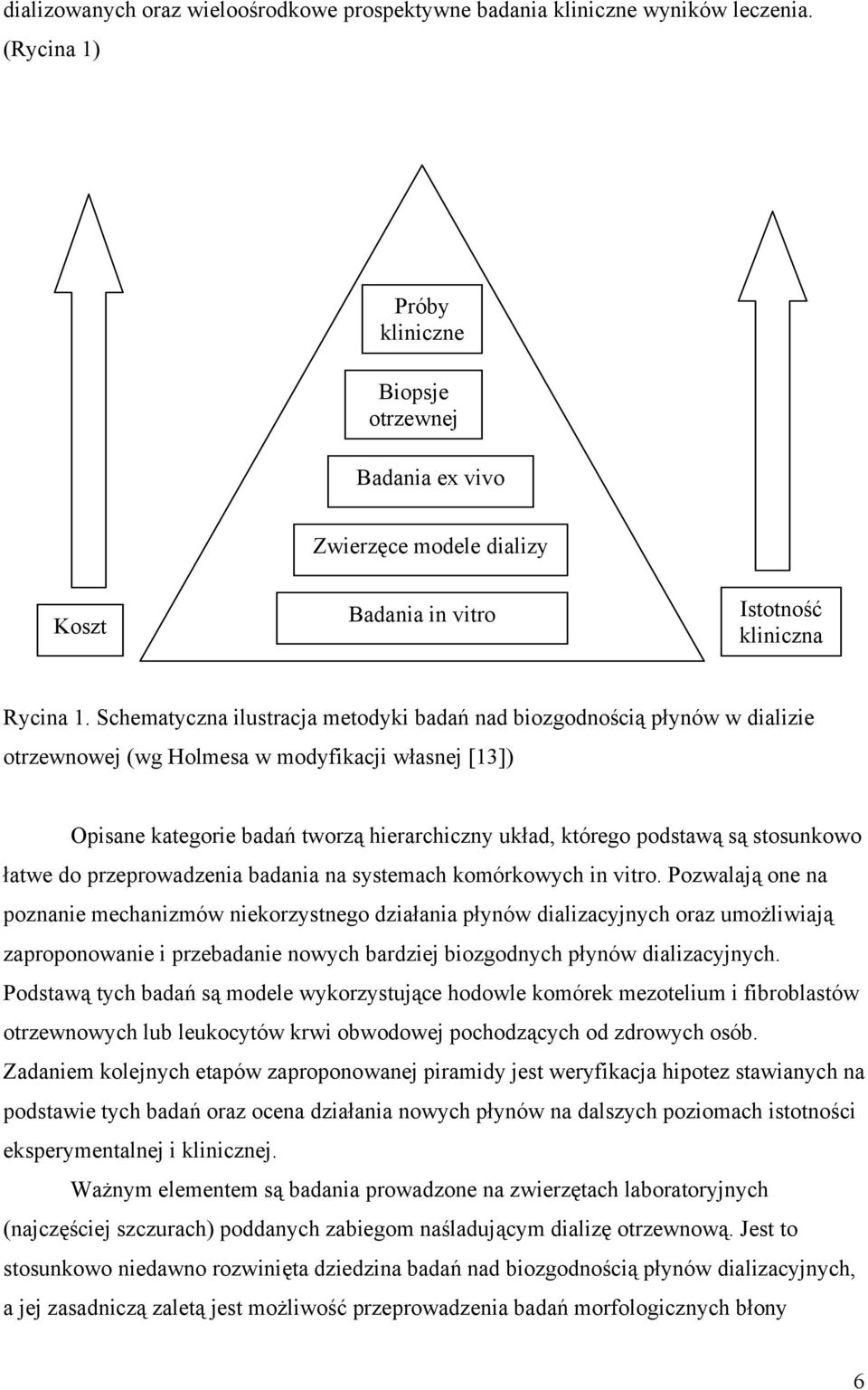 dializowanych oraz wieloośrodkowe prospektywne badania kliniczne wyników leczenia. (Rycina 1)

Próby kliniczne

Biopsje otrzewnej

Badania ex vivo

Zwierzęce modele dializy

Koszt

Badania in vitro

Istotność kliniczna

Rycina 1. Schematyczna ilustracja metodyki badań nad biozgodnością płynów w dializie otrzewnowej (wg Holmesa w modyfikacji własnej [13])

Opisane kategorie badań tworzą hierarchiczny układ, którego podstawą są stosunkowo łatwe do przeprowadzenia badania na systemach komórkowych in vitro. Pozwalają one na poznanie mechanizmów niekorzystnego działania płynów dializacyjnych oraz umożliwiają zaproponowanie i przebadanie nowych bardziej biozgodnych płynów dializacyjnych. Podstawą tych badań są modele wykorzystujące hodowle komórek mezotelium i fibroblastów otrzewnowych lub leukocytów krwi obwodowej pochodzących od zdrowych osób. Zadaniem kolejnych etapów zaproponowanej piramidy jest weryfikacja hipotez stawianych na podstawie tych badań oraz ocena działania nowych płynów na dalszych poziomach istotności eksperymentalnej i klinicznej.

Ważnym elementem są badania prowadzone na zwierzętach laboratoryjnych (najczęściej szczurach) poddanych zabiegom naśladującym dializę otrzewnową. Jest to stosunkowo niedawno rozwinięta dziedzina badań nad biozgodnością płynów dializacyjnych, a jej zasadniczą zaletą jest możliwość przeprowadzenia badań morfologicznych błony

6